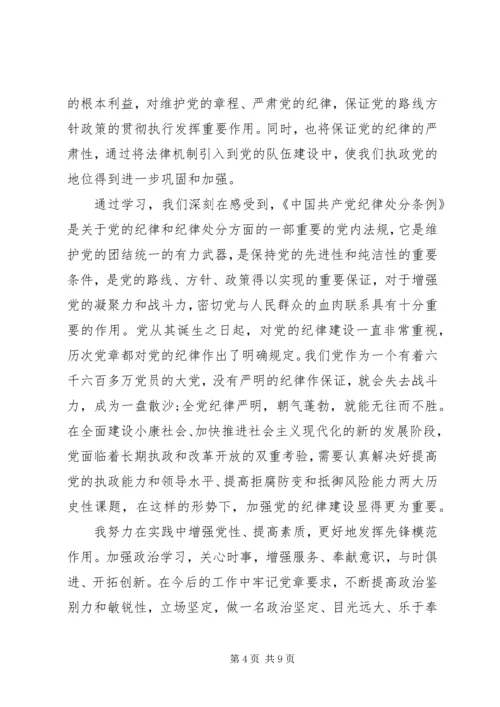 的根本利益，对维护党的章程、严肃党的纪律，保证党的路线方针政策的贯彻执行发挥重要作用。同时，也将保证党的纪律的严肃性，通过将法律机制引入到党的队伍建设中，使我们执政党的地位得到进一步巩固和加强。

通过学习，我们深刻在感受到，《中国共产党纪律处分条例》是关于党的纪律和纪律处分方面的一部重要的党内法规，它是维护党的团结统一的有力武器，是保持党的先进性和纯洁性的重要条件，是党的路线、方针、政策得以实现的重要保证，对于增强党的凝聚力和战斗力，密切党与人民群众的血肉联系具有十分重要的作用。党从其诞生之日起，对党的纪律建设一直非常重视，历次党章都对党的纪律作出了明确规定。我们党作为一个有着六千六百多万党员的大党，没有严明的纪律作保证，就会失去战斗力，成为一盘散沙;全党纪律严明，朝气蓬勃，就能无往而不胜。在全面建设小康社会、加快推进社会主义现代化的新的发展阶段，党面临着长期执政和改革开放的双重考验，需要认真解决好提高党的执政能力和领导水平、提高拒腐防变和抵御风险能力两大历史性课题，在这样的形势下，加强党的纪律建设显得更为重要。

我努力在实践中增强党性、提高素质，更好地发挥先锋模范作用。加强政治学习，关心时事，增强服务、奉献意识，与时俱进、开拓创新。在今后的工作中牢记党章要求，不断提高政治鉴别力和敏锐性，立场坚定，做一名政治坚定、目光远大、乐于奉

第 4 页 共 9 页